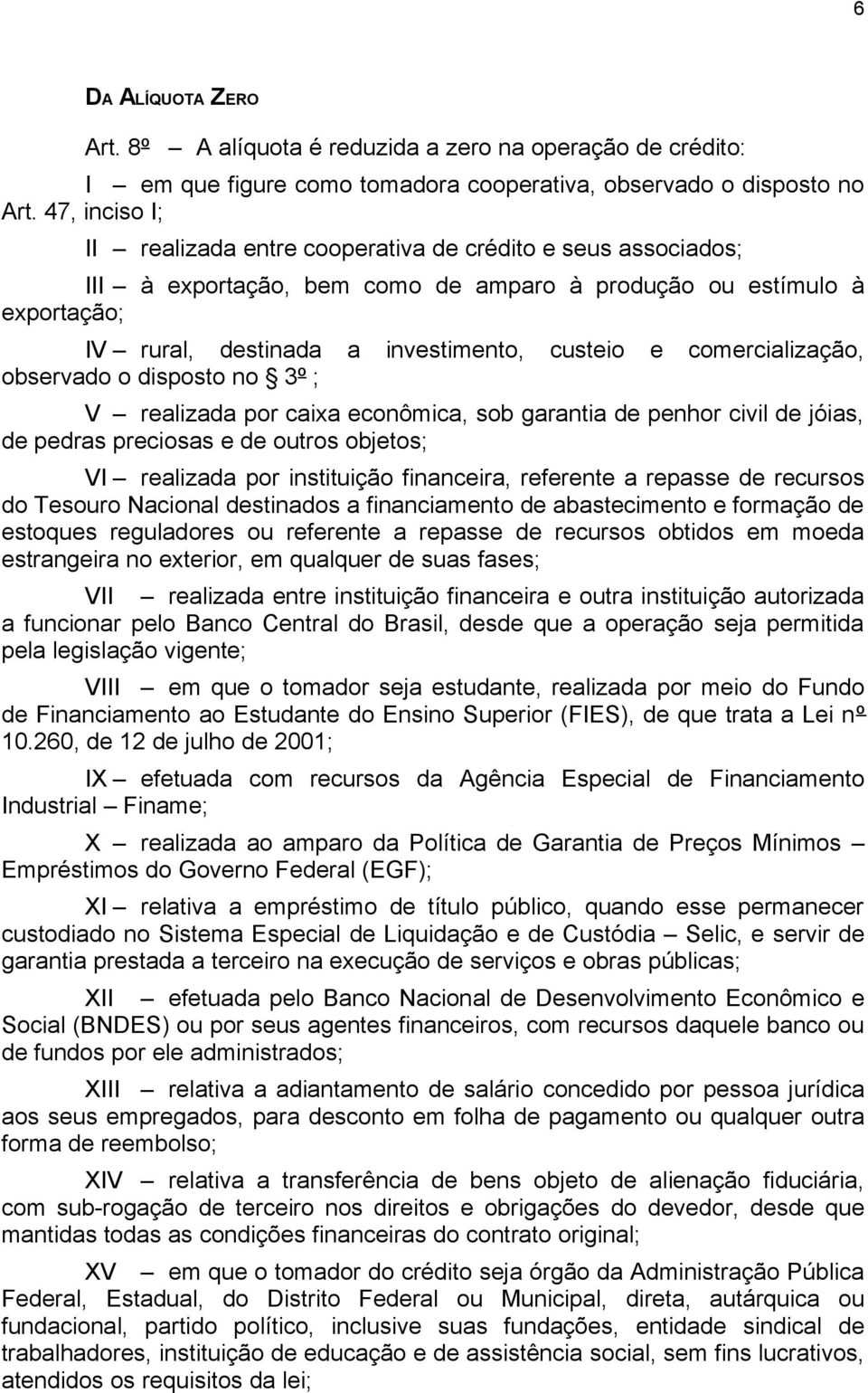 6

DA ALÍQUOTA ZERO

Art. 8º – A alíquota é reduzida a zero na operação de crédito:

I – em que figure como tomadora cooperativa, observado o disposto no Art. 47, inciso I;

II – realizada entre cooperativa de crédito e seus associados;

III – à exportação, bem como de amparo à produção ou estímulo à exportação;

IV – rural, destinada a investimento, custeio e comercialização, observado o disposto no § 3º ;

V – realizada por caixa econômica, sob garantia de penhor civil de jóias, de pedras preciosas e de outros objetos;

VI – realizada por instituição financeira, referente a repasse de recursos do Tesouro Nacional destinados a financiamento de abastecimento e formação de estoques reguladores ou referente a repasse de recursos obtidos em moeda estrangeira no exterior, em qualquer de suas fases;

VII – realizada entre instituição financeira e outra instituição autorizada a funcionar pelo Banco Central do Brasil, desde que a operação seja permitida pela legislação vigente;

VIII – em que o tomador seja estudante, realizada por meio do Fundo de Financiamento ao Estudante do Ensino Superior (FIES), de que trata a Lei nº 10.260, de 12 de julho de 2001;

IX – efetuada com recursos da Agência Especial de Financiamento Industrial – Finame;

X – realizada ao amparo da Política de Garantia de Preços Mínimos – Empréstimos do Governo Federal (EGF);

XI – relativa a empréstimo de título público, quando esse permanecer custodiado no Sistema Especial de Liquidação e de Custódia – Selic, e servir de garantia prestada a terceiro na execução de serviços e obras públicas;

XII – efetuada pelo Banco Nacional de Desenvolvimento Econômico e Social (BNDES) ou por seus agentes financeiros, com recursos daquele banco ou de fundos por ele administrados;

XIII – relativa a adiantamento de salário concedido por pessoa jurídica aos seus empregados, para desconto em folha de pagamento ou qualquer outra forma de reembolso;

XIV – relativa a transferência de bens objeto de alienação fiduciária, com sub-rogação de terceiro nos direitos e obrigações do devedor, desde que mantidas todas as condições financeiras do contrato original;

XV – em que o tomador do crédito seja órgão da Administração Pública Federal, Estadual, do Distrito Federal ou Municipal, direta, autárquica ou fundacional, partido político, inclusive suas fundações, entidade sindical de trabalhadores, instituição de educação e de assistência social, sem fins lucrativos, atendidos os requisitos da lei;